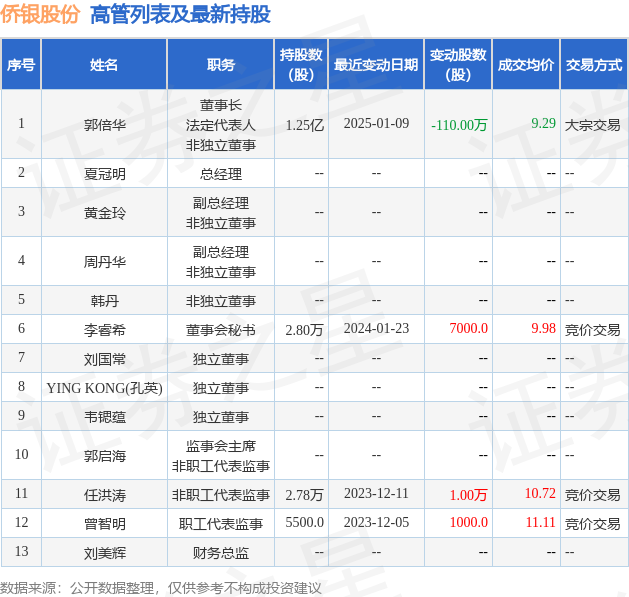 侨银股份 高管列表及最新持股

| 序号 | 姓名 | 职务 | 持股数(股) | 最近变动日期 | 变动股数(股) | 成交均价 | 交易方式 |
|---|---|---|---|---|---|---|---|
| 1 | 郭倍华 | 董事长 法定代表人 非独立董事 | 1.25亿 | 2025-01-09 | -110.00万 | 9.29 | 大宗交易 |
| 2 | 夏冠明 | 总经理 | -- | -- | -- | -- | -- |
| 3 | 黄金玲 | 副总经理 非独立董事 | -- | -- | -- | -- | -- |
| 4 | 周丹华 | 副总经理 非独立董事 | -- | -- | -- | -- | -- |
| 5 | 韩丹 | 非独立董事 | -- | -- | -- | -- | -- |
| 6 | 李睿希 | 董事会秘书 | 2.80万 | 2024-01-23 | 7000.0 | 9.98 | 竞价交易 |
| 7 | 刘国常 | 独立董事 | -- | -- | -- | -- | -- |
| 8 | YING KONG(孔英) | 独立董事 | -- | -- | -- | -- | -- |
| 9 | 韦锶蕴 | 独立董事 | -- | -- | -- | -- | -- |
| 10 | 郭启海 | 监事会主席 非职工代表监事 | -- | -- | -- | -- | -- |
| 11 | 任洪涛 | 非职工代表监事 | 2.78万 | 2023-12-11 | 1.00万 | 10.72 | 竞价交易 |
| 12 | 曾智明 | 职工代表监事 | 5500.0 | 2023-12-05 | 1000.0 | 11.11 | 竞价交易 |
| 13 | 刘美辉 | 财务总监 | -- | -- | -- | -- | -- |

数据来源：公开数据整理，仅供参考不构成投资建议

证券之星